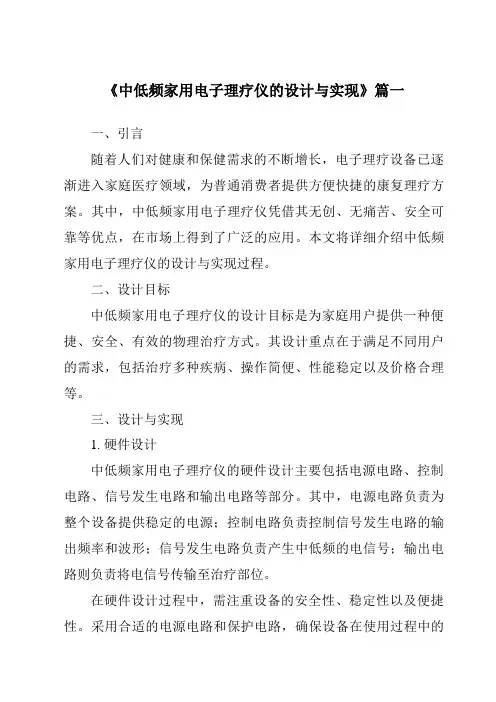 《中低频家用电子理疗仪的设计与实现》篇一

一、引言

随着人们对健康和保健需求的不断增长，电子理疗设备已逐渐进入家庭医疗领域，为普通消费者提供方便快捷的康复理疗方案。其中，中低频家用电子理疗仪凭借其无创、无痛苦、安全可靠等优点，在市场上得到了广泛的应用。本文将详细介绍中低频家用电子理疗仪的设计与实现过程。

二、设计目标

中低频家用电子理疗仪的设计目标是为家庭用户提供一种便捷、安全、有效的物理治疗方式。其设计重点在于满足不同用户的需求，包括治疗多种疾病、操作简便、性能稳定以及价格合理等。

三、设计与实现

1. 硬件设计

中低频家用电子理疗仪的硬件设计主要包括电源电路、控制电路、信号发生电路和输出电路等部分。其中，电源电路负责为整个设备提供稳定的电源；控制电路负责控制信号发生电路的输出频率和波形；信号发生电路负责产生中低频的电信号；输出电路则负责将电信号传输至治疗部位。

在硬件设计过程中，需注重设备的安全性、稳定性以及便捷性。采用合适的电源电路和保护电路，确保设备在使用过程中的